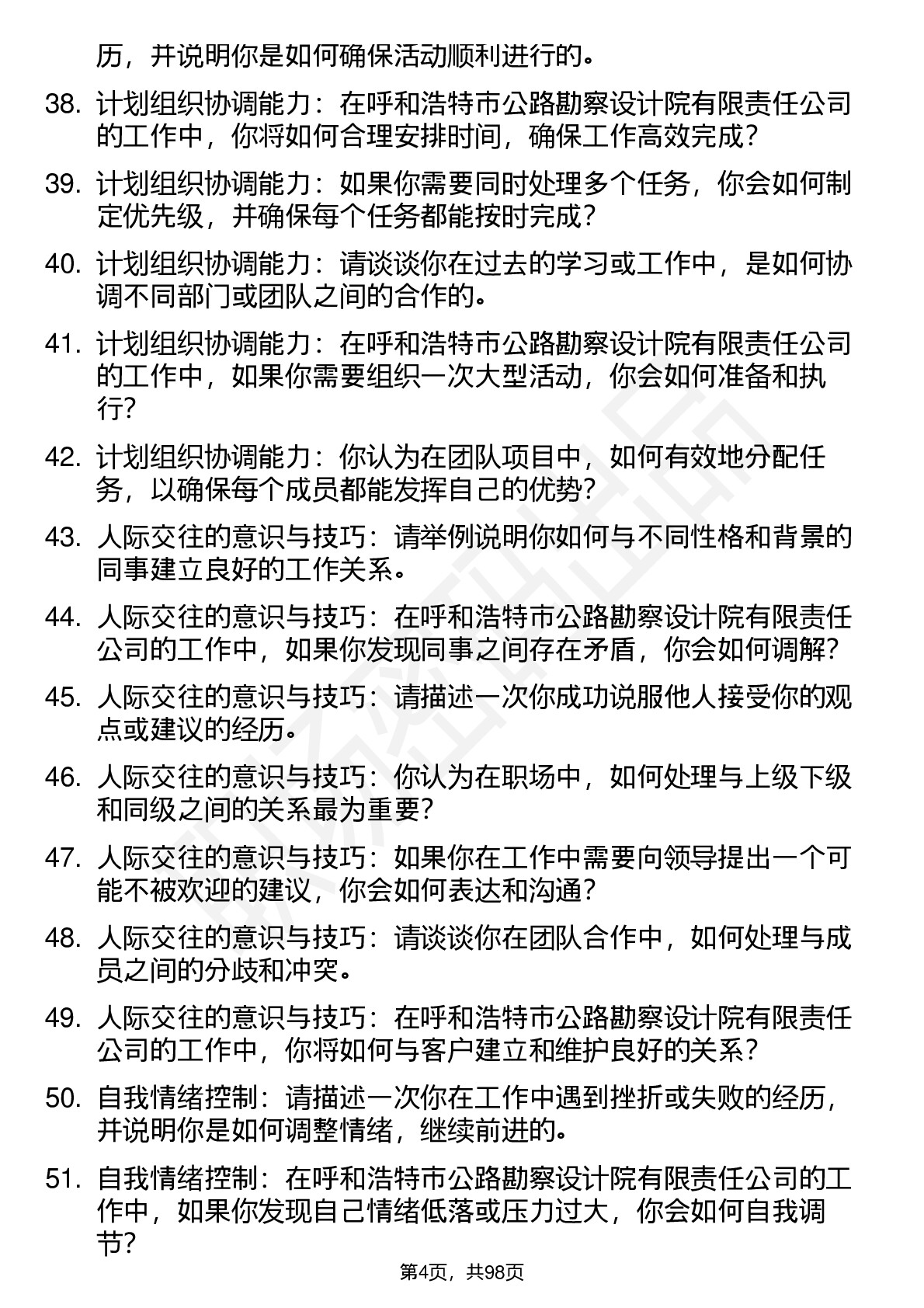 历，并说明你是如何确保活动顺利进行的。

38. 计划组织协调能力：在呼和浩特市公路勘察设计院有限责任公司的工作中，你将如何合理安排时间，确保工作高效完成？

39. 计划组织协调能力：如果你需要同时处理多个任务，你会如何制定优先级，并确保每个任务都能按时完成？

40. 计划组织协调能力：请谈谈你在过去的学习或工作中，是如何协调不同部门或团队之间的合作的。

41. 计划组织协调能力：在呼和浩特市公路勘察设计院有限责任公司的工作中，如果你需要组织一次大型活动，你会如何准备和执行？

42. 计划组织协调能力：你认为在团队项目中，如何有效地分配任务，以确保每个成员都能发挥自己的优势？

43. 人际交往的意识与技巧：请举例说明你如何与不同性格和背景的同事建立良好的工作关系。

44. 人际交往的意识与技巧：在呼和浩特市公路勘察设计院有限责任公司的工作中，如果你发现同事之间存在矛盾，你会如何调解？

45. 人际交往的意识与技巧：请描述一次你成功说服他人接受你的观点或建议的经历。

46. 人际交往的意识与技巧：你认为在职场中，如何处理与上级下级和同级之间的关系最为重要？

47. 人际交往的意识与技巧：如果你在工作中需要向领导提出一个可能不被欢迎的建议，你会如何表达和沟通？

48. 人际交往的意识与技巧：请谈谈你在团队合作中，如何处理与成员之间的分歧和冲突。

49. 人际交往的意识与技巧：在呼和浩特市公路勘察设计院有限责任公司的工作中，你将如何与客户建立和维护良好的关系？

50. 自我情绪控制：请描述一次你在工作中遇到挫折或失败的经历，并说明你是如何调整情绪，继续前进的。

51. 自我情绪控制：在呼和浩特市公路勘察设计院有限责任公司的工作中，如果你发现自己情绪低落或压力过大，你会如何自我调节？

第4页，共98页